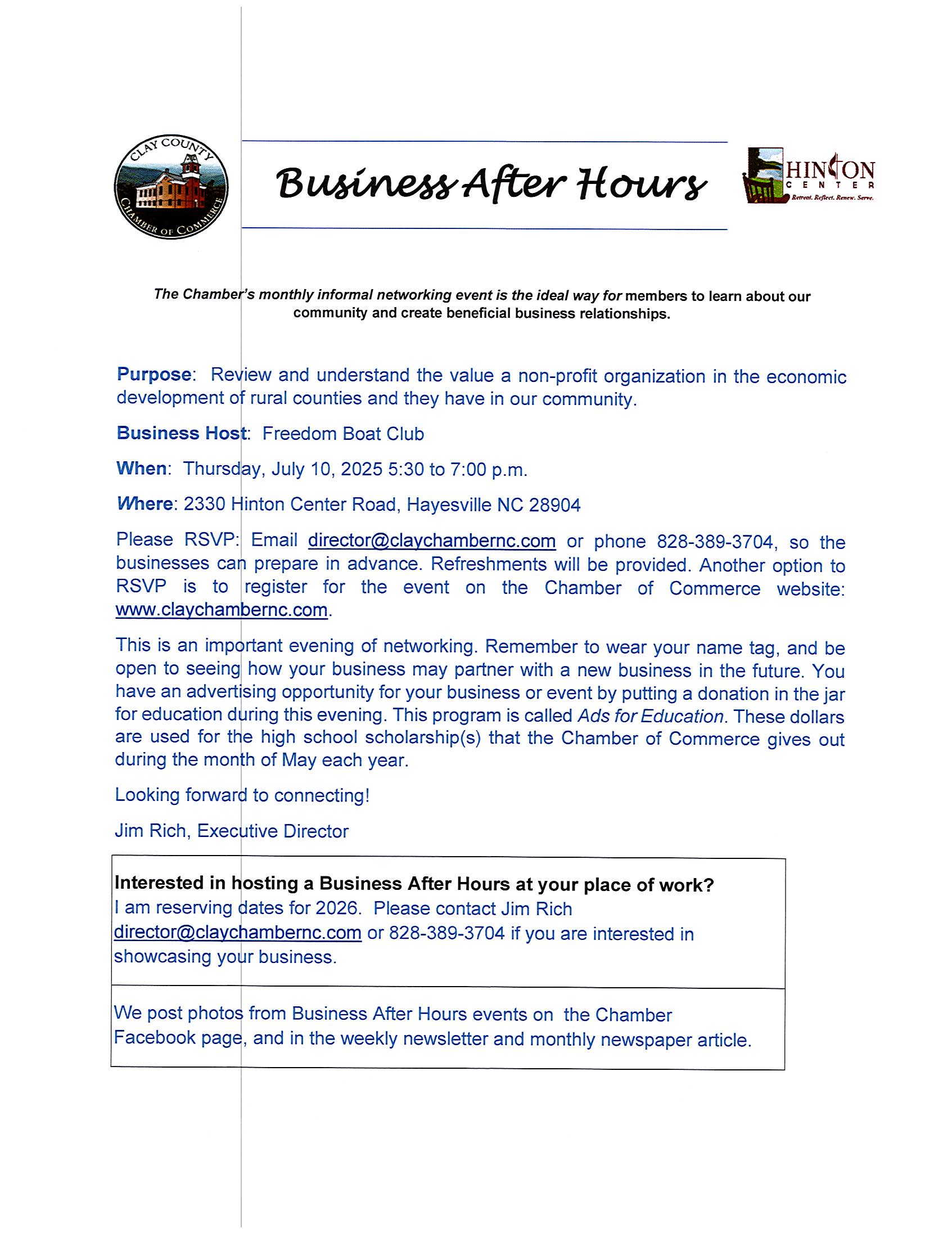 CLAY COUNTY CHAMBER OF COMMERCE

Business After Hours

HINTON CENTER
Retreat. Reflect. Renew. Serve.

The Chamber's monthly informal networking event is the ideal way for members to learn about our community and create beneficial business relationships.

Purpose: Review and understand the value a non-profit organization in the economic development of rural counties and they have in our community.

Business Host: Freedom Boat Club

When: Thursday, July 10, 2025 5:30 to 7:00 p.m.

Where: 2330 Hinton Center Road, Hayesville NC 28904

Please RSVP: Email director@claychambernc.com or phone 828-389-3704, so the businesses can prepare in advance. Refreshments will be provided. Another option to RSVP is to register for the event on the Chamber of Commerce website: www.claychambernc.com.

This is an important evening of networking. Remember to wear your name tag, and be open to seeing how your business may partner with a new business in the future. You have an advertising opportunity for your business or event by putting a donation in the jar for education during this evening. This program is called Ads for Education. These dollars are used for the high school scholarship(s) that the Chamber of Commerce gives out during the month of May each year.

Looking forward to connecting!

Jim Rich, Executive Director

Interested in hosting a Business After Hours at your place of work?
I am reserving dates for 2026. Please contact Jim Rich director@claychambernc.com or 828-389-3704 if you are interested in showcasing your business.

We post photos from Business After Hours events on the Chamber Facebook page, and in the weekly newsletter and monthly newspaper article.